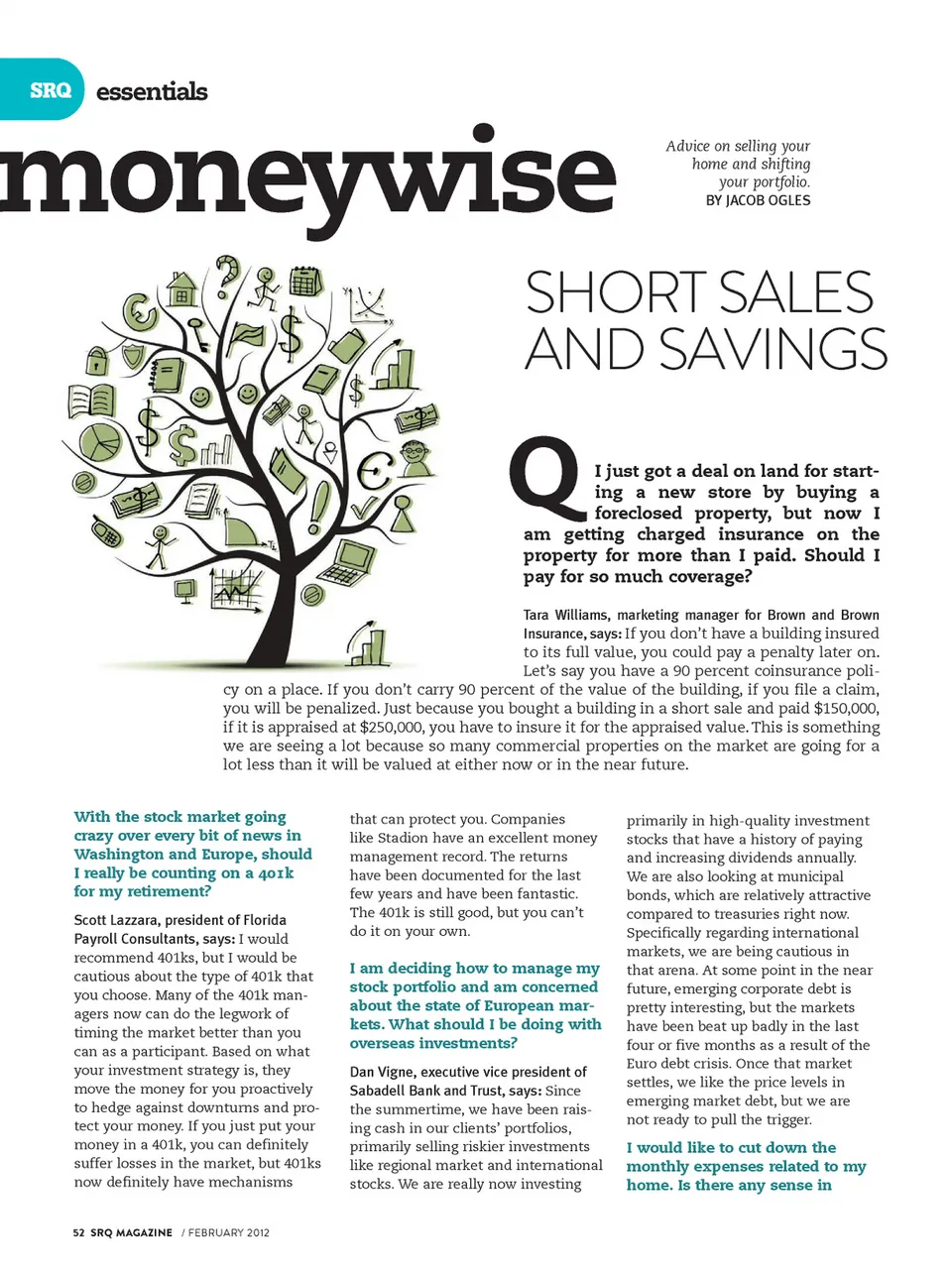 SRQ essentials

moneywise

Advice on selling your home and shifting your portfolio.
BY JACOB OGLES

SHORT SALES AND SAVINGS

Q I just got a deal on land for starting a new store by buying a foreclosed property, but now I am getting charged insurance on the property for more than I paid. Should I pay for so much coverage?

Tara Williams, marketing manager for Brown and Brown Insurance, says: If you don't have a building insured to its full value, you could pay a penalty later on. Let's say you have a 90 percent coinsurance policy on a place. If you don't carry 90 percent of the value of the building, if you file a claim, you will be penalized. Just because you bought a building in a short sale and paid $150,000, if it is appraised at $250,000, you have to insure it for the appraised value. This is something we are seeing a lot because so many commercial properties on the market are going for a lot less than it will be valued at either now or in the near future.

With the stock market going crazy over every bit of news in Washington and Europe, should I really be counting on a 401k for my retirement?

Scott Lazzara, president of Florida Payroll Consultants, says: I would recommend 401ks, but I would be cautious about the type of 401k that you choose. Many of the 401k managers now can do the legwork of timing the market better than you can as a participant. Based on what your investment strategy is, they move the money for you proactively to hedge against downturns and protect your money. If you just put your money in a 401k, you can definitely suffer losses in the market, but 401ks now definitely have mechanisms that can protect you. Companies like Stadion have an excellent money management record. The returns have been documented for the last few years and have been fantastic. The 401k is still good, but you can't do it on your own.

I am deciding how to manage my stock portfolio and am concerned about the state of European markets. What should I be doing with overseas investments?

Dan Vigne, executive vice president of Sabadell Bank and Trust, says: Since the summertime, we have been raising cash in our clients' portfolios, primarily selling riskier investments like regional market and international stocks. We are really now investing primarily in high-quality investment stocks that have a history of paying and increasing dividends annually. We are also looking at municipal bonds, which are relatively attractive compared to treasuries right now. Specifically regarding international markets, we are being cautious in that arena. At some point in the near future, emerging corporate debt is pretty interesting, but the markets have been beat up badly in the last four or five months as a result of the Euro debt crisis. Once that market settles, we like the price levels in emerging market debt, but we are not ready to pull the trigger.

I would like to cut down the monthly expenses related to my home. Is there any sense in

52 SRQ MAGAZINE / FEBRUARY 2012